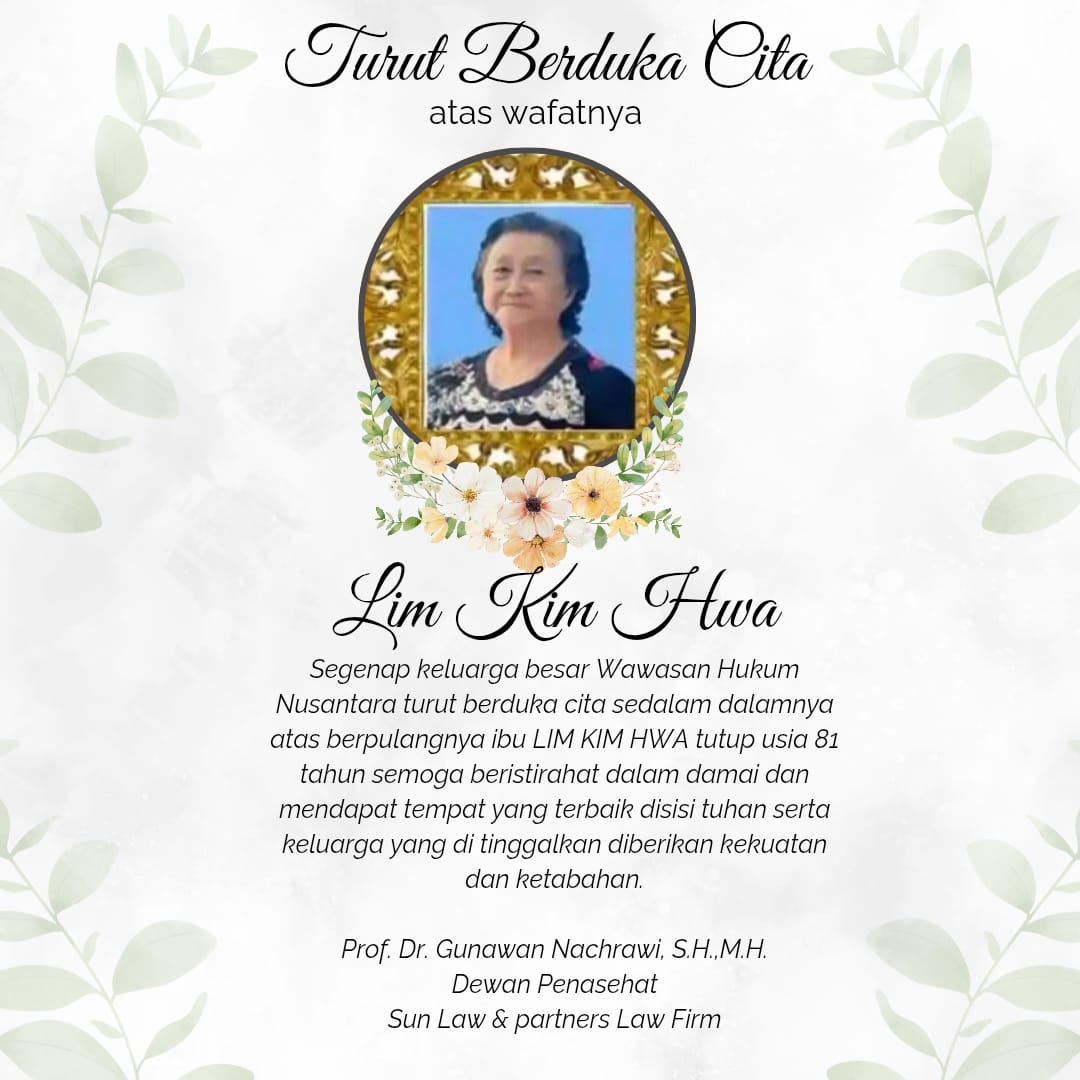 Turut Berduka Cita
atas wafatnya

Lim Kim Hwa

Segenap keluarga besar Wawasan Hukum Nusantara turut berduka cita sedalam dalamnya atas berpulangnya ibu LIM KIM HWA tutup usia 81 tahun semoga beristirahat dalam damai dan mendapat tempat yang terbaik disisi tuhan serta keluarga yang di tinggalkan diberikan kekuatan dan ketabahan.

Prof. Dr. Gunawan Nachrawi, S.H.,M.H.
Dewan Penasehat
Sun Law & partners Law Firm